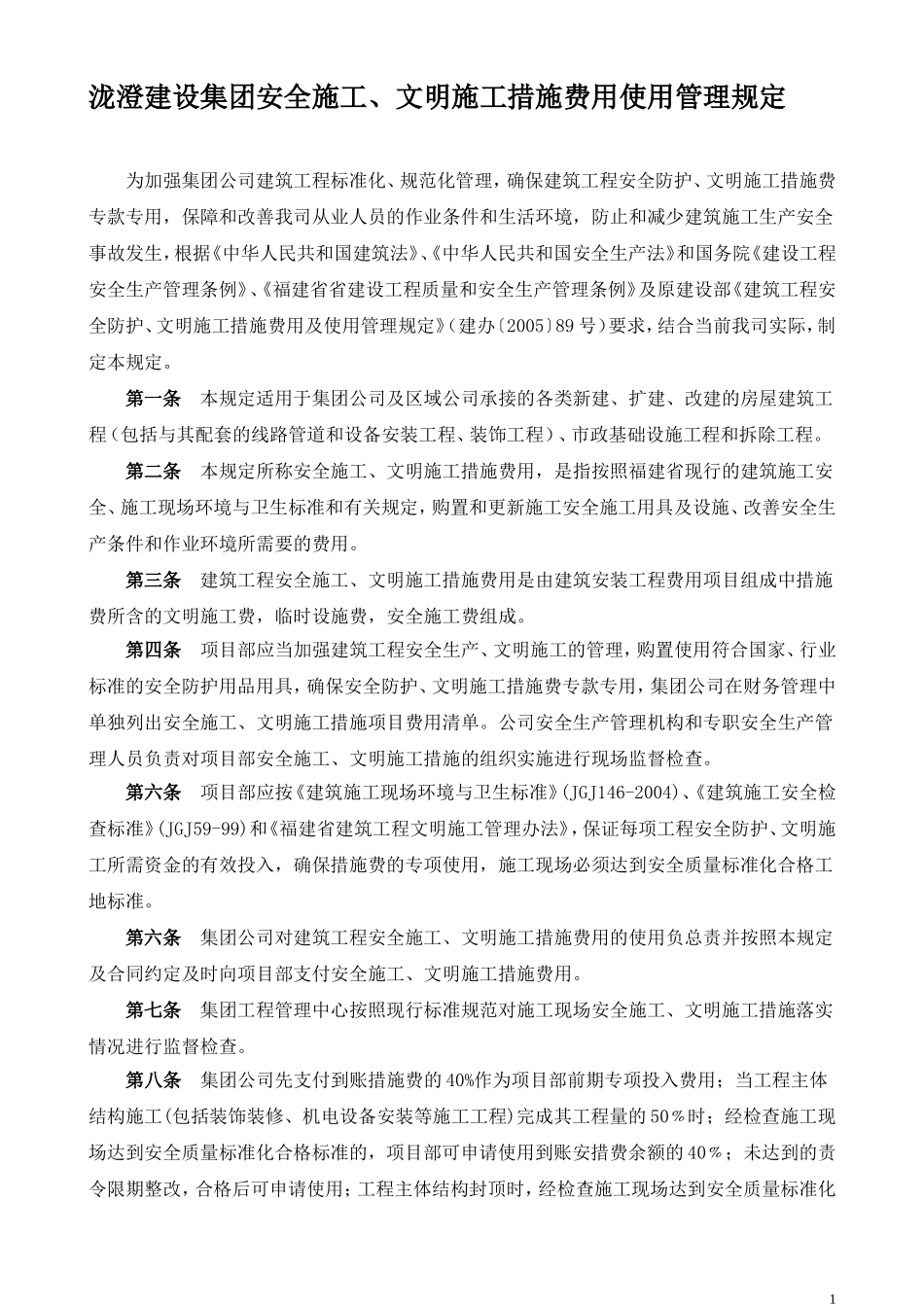 泷澄建设集团安全施工、文明施工措施费用使用管理规定

为加强集团公司建筑工程标准化、规范化管理，确保建筑工程安全防护、文明施工措施费专款专用，保障和改善我司从业人员的作业条件和生活环境，防止和减少建筑施工生产安全事故发生，根据《中华人民共和国建筑法》、《中华人民共和国安全生产法》和国务院《建设工程安全生产管理条例》、《福建省省建设工程质量和安全生产管理条例》及原建设部《建筑工程安全防护、文明施工措施费用及使用管理规定》（建办〔2005〕89号）要求，结合当前我司实际，制定本规定。

第一条　本规定适用于集团公司及区域公司承接的各类新建、扩建、改建的房屋建筑工程（包括与其配套的线路管道和设备安装工程、装饰工程）、市政基础设施工程和拆除工程。

第二条　本规定所称安全施工、文明施工措施费用，是指按照福建省现行的建筑施工安全、施工现场环境与卫生标准和有关规定，购置和更新施工安全施工用具及设施、改善安全生产条件和作业环境所需要的费用。

第三条　建筑工程安全施工、文明施工措施费用是由建筑安装工程费用项目组成中措施费所含的文明施工费，临时设施费，安全施工费组成。

第四条　项目部应当加强建筑工程安全生产、文明施工的管理，购置使用符合国家、行业标准的安全防护用品用具，确保安全防护、文明施工措施费专款专用，集团公司在财务管理中单独列出安全施工、文明施工措施项目费用清单。公司安全生产管理机构和专职安全生产管理人员负责对项目部安全施工、文明施工措施的组织实施进行现场监督检查。

第六条　项目部应按《建筑施工现场环境与卫生标准》(JGJ146-2004)、《建筑施工安全检查标准》(JGJ59-99)和《福建省建筑工程文明施工管理办法》，保证每项工程安全防护、文明施工所需资金的有效投入，确保措施费的专项使用，施工现场必须达到安全质量标准化合格工地标准。

第六条　集团公司对建筑工程安全施工、文明施工措施费用的使用负总责并按照本规定及合同约定及时向项目部支付安全施工、文明施工措施费用。

第七条　集团工程管理中心按照现行标准规范对施工现场安全施工、文明施工措施落实情况进行监督检查。

第八条　集团公司先支付到账措施费的40%作为项目部前期专项投入费用；当工程主体结构施工(包括装饰装修、机电设备安装等施工工程)完成其工程量的50％时；经检查施工现场达到安全质量标准化合格标准的，项目部可申请使用到账安措费余额的40％；未达到的责令限期整改，合格后可申请使用；工程主体结构封顶时，经检查施工现场达到安全质量标准化

1